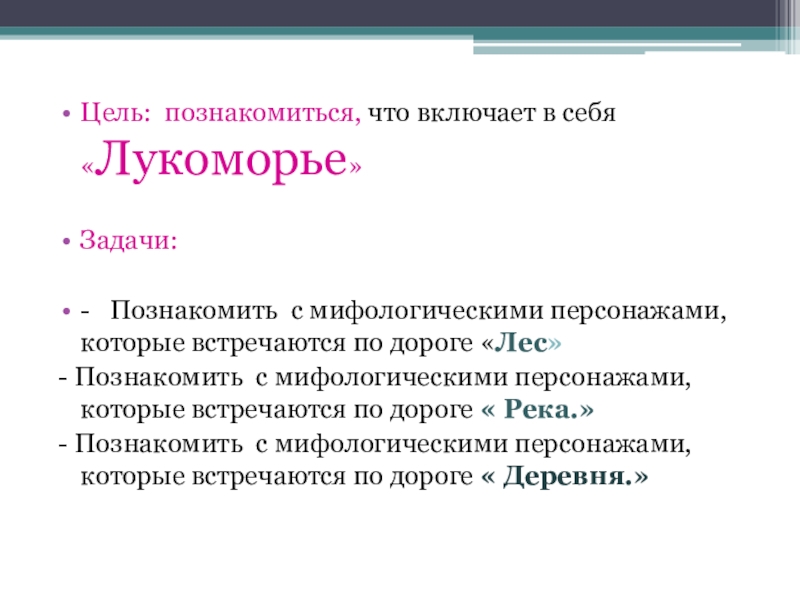 • Цель: познакомиться, что включает в себя «Лукоморье»

• Задачи:

• - Познакомить с мифологическими персонажами, которые встречаются по дороге «Лес»
- Познакомить с мифологическими персонажами, которые встречаются по дороге « Река.»
- Познакомить с мифологическими персонажами, которые встречаются по дороге « Деревня.»